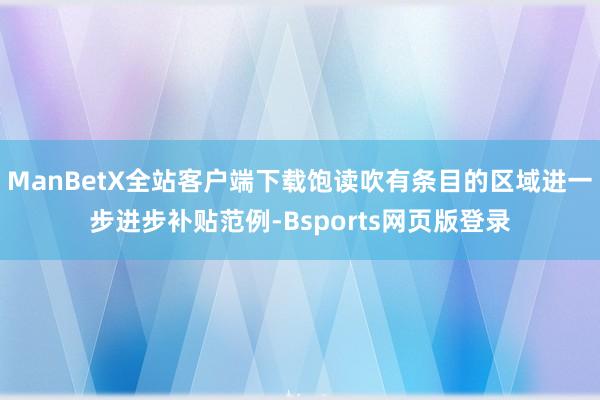 ManBetX全站客户端下载饱读吹有条目的区域进一步进步补贴范例-Bsports网页版登录